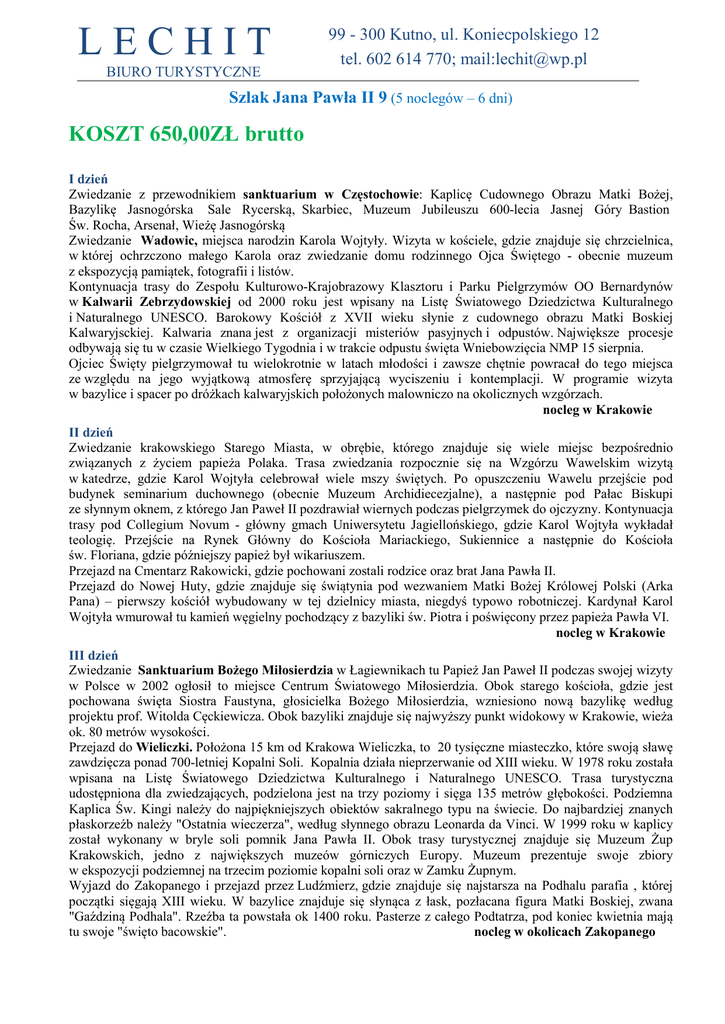 LECHIT
BIURO TURYSTYCZNE

99 - 300 Kutno, ul. Koniecpolskiego 12
tel. 602 614 770; mail:lechit@wp.pl

Szlak Jana Pawła II 9 (5 noclegów – 6 dni)

KOSZT 650,00ZŁ brutto

I dzień
Zwiedzanie z przewodnikiem sanktuarium w Częstochowie: Kaplicę Cudownego Obrazu Matki Bożej, Bazylikę Jasnogórska Sale Rycerską, Skarbiec, Muzeum Jubileuszu 600-lecia Jasnej Góry Bastion Św. Rocha, Arsenał, Wieżę Jasnogórską
Zwiedzanie Wadowic, miejsca narodzin Karola Wojtyły. Wizyta w kościele, gdzie znajduje się chrzcielnica, w której ochrzczono małego Karola oraz zwiedzanie domu rodzinnego Ojca Świętego - obecnie muzeum z ekspozycją pamiątek, fotografii i listów.
Kontynuacja trasy do Zespołu Kulturowo-Krajobrazowy Klasztoru i Parku Pielgrzymów OO Bernardynów w Kalwarii Zebrzydowskiej od 2000 roku jest wpisany na Listę Światowego Dziedzictwa Kulturalnego i Naturalnego UNESCO. Barokowy Kościół z XVII wieku słynie z cudownego obrazu Matki Boskiej Kalwaryjsckiej. Kalwaria znana jest z organizacji misteriów pasyjnych i odpustów. Największe procesje odbywają się tu w czasie Wielkiego Tygodnia i w trakcie odpustu święta Wniebowzięcia NMP 15 sierpnia.
Ojciec Święty pielgrzymował tu wielokrotnie w latach młodości i zawsze chętnie powracał do tego miejsca ze względu na jego wyjątkową atmosferę sprzyjającą wyciszeniu i kontemplacji. W programie wizyta w bazylice i spacer po dróżkach kalwaryjskich położonych malowniczo na okolicznych wzgórzach.
nocleg w Krakowie

II dzień
Zwiedzanie krakowskiego Starego Miasta, w obrębie, którego znajduje się wiele miejsc bezpośrednio związanych z życiem papieża Polaka. Trasa zwiedzania rozpocznie się na Wzgórzu Wawelskim wizytą w katedrze, gdzie Karol Wojtyła celebrował wiele mszy świętych. Po opuszczeniu Wawelu przejście pod budynek seminarium duchownego (obecnie Muzeum Archidiecezjalne), a następnie pod Pałac Biskupi ze słynnym oknem, z którego Jan Paweł II pozdrawiał wiernych podczas pielgrzymek do ojczyzny. Kontynuacja trasy pod Collegium Novum - główny gmach Uniwersytetu Jagiellońskiego, gdzie Karol Wojtyła wykładał teologię. Przejście na Rynek Główny do Kościoła Mariackiego, Sukiennice a następnie do Kościoła św. Floriana, gdzie późniejszy papież był wikariuszem.
Przejazd na Cmentarz Rakowicki, gdzie pochowani zostali rodzice oraz brat Jana Pawła II.
Przejazd do Nowej Huty, gdzie znajduje się świątynia pod wezwaniem Matki Bożej Królowej Polski (Arka Pana) – pierwszy kościół wybudowany w tej dzielnicy miasta, niegdyś typowo robotniczej. Kardynał Karol Wojtyła wmurował tu kamień węgielny pochodzący z bazyliki św. Piotra i poświęcony przez papieża Pawła VI.
nocleg w Krakowie

III dzień
Zwiedzanie Sanktuarium Bożego Miłosierdzia w Łagiewnikach tu Papież Jan Paweł II podczas swojej wizyty w Polsce w 2002 ogłosił to miejsce Centrum Światowego Miłosierdzia. Obok starego kościoła, gdzie jest pochowana święta Siostra Faustyna, głosicielka Bożego Miłosierdzia, wzniesiono nową bazylikę według projektu prof. Witolda Cęckiewicza. Obok bazyliki znajduje się najwyższy punkt widokowy w Krakowie, wieża ok. 80 metrów wysokości.
Przejazd do Wieliczki. Położona 15 km od Krakowa Wieliczka, to 20 tysięczne miasteczko, które swoją sławę zawdzięcza ponad 700-letniej Kopalni Soli. Kopalnia działa nieprzerwanie od XIII wieku. W 1978 roku została wpisana na Listę Światowego Dziedzictwa Kulturalnego i Naturalnego UNESCO. Trasa turystyczna udostępniona dla zwiedzających, podzielona jest na trzy poziomy i sięga 135 metrów głębokości. Podziemna Kaplica Św. Kingi należy do najpiękniejszych obiektów sakralnego typu na świecie. Do najbardziej znanych płaskorzeźb należy "Ostatnia wieczerza", według słynnego obrazu Leonarda da Vinci. W 1999 roku w kaplicy został wykonany w bryle soli pomnik Jana Pawła II. Obok trasy turystycznej znajduje się Muzeum Żup Krakowskich, jedno z największych muzeów górniczych Europy. Muzeum prezentuje swoje zbiory w ekspozycji podziemnej na trzecim poziomie kopalni soli oraz w Zamku Żupnym.
Wyjazd do Zakopanego i przejazd przez Ludźmierz, gdzie znajduje się najstarsza na Podhalu parafia , której początki sięgają XIII wieku. W bazylice znajduje się słynąca z łask, pozłacana figura Matki Boskiej, zwana "Gaździną Podhala". Rzeźba ta powstała ok 1400 roku. Pasterze z całego Podtatrza, pod koniec kwietnia mają tu swoje "święto bacowskie".
nocleg w okolicach Zakopanego